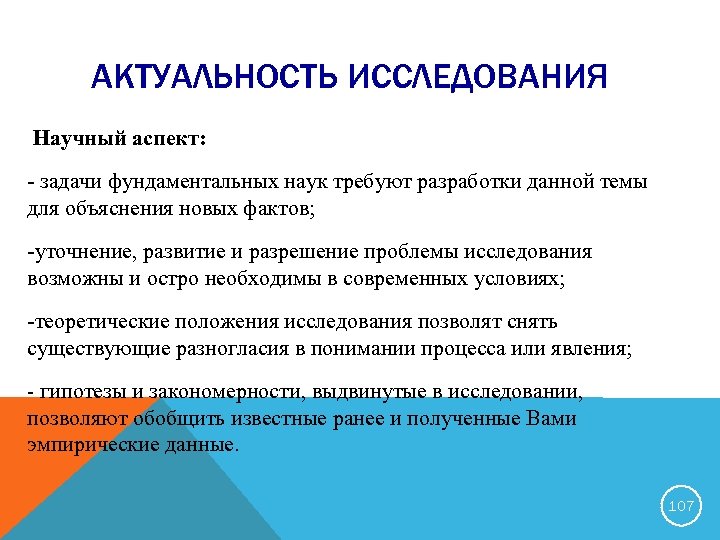 АКТУАЛЬНОСТЬ ИССЛЕДОВАНИЯ

Научный аспект:

- задачи фундаментальных наук требуют разработки данной темы для объяснения новых фактов;

-уточнение, развитие и разрешение проблемы исследования возможны и остро необходимы в современных условиях;

-теоретические положения исследования позволят снять существующие разногласия в понимании процесса или явления;

- гипотезы и закономерности, выдвинутые в исследовании, позволяют обобщить известные ранее и полученные Вами эмпирические данные.

107